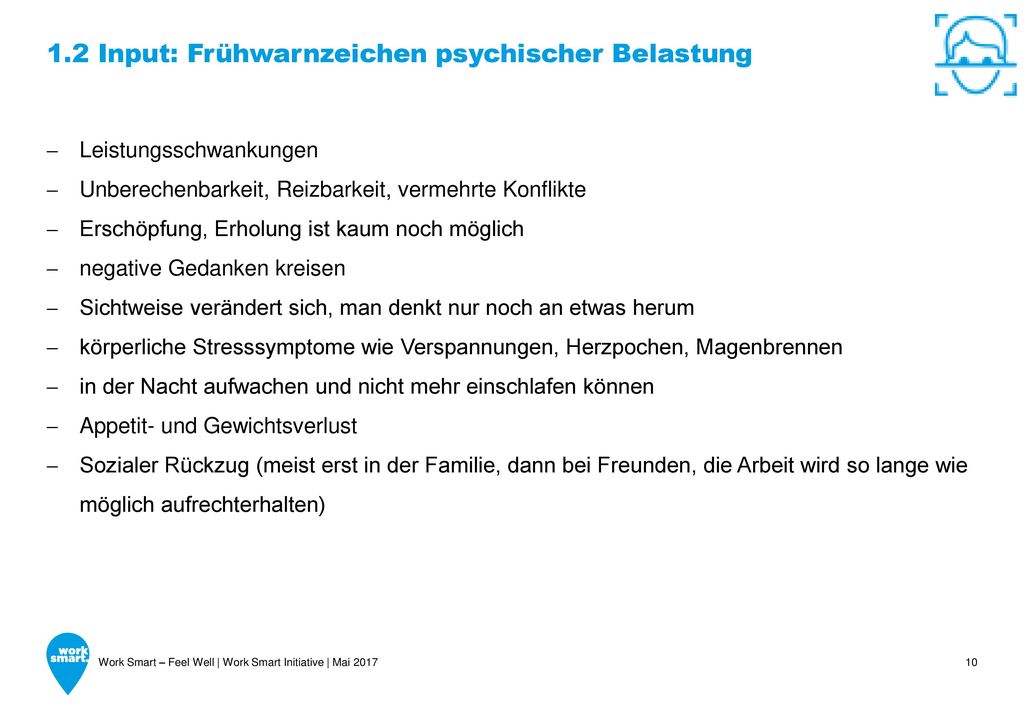 1.2 Input: Frühwarnzeichen psychischer Belastung

– Leistungsschwankungen
– Unberechenbarkeit, Reizbarkeit, vermehrte Konflikte
– Erschöpfung, Erholung ist kaum noch möglich
– negative Gedanken kreisen
– Sichtweise verändert sich, man denkt nur noch an etwas herum
– körperliche Stresssymptome wie Verspannungen, Herzpochen, Magenbrennen
– in der Nacht aufwachen und nicht mehr einschlafen können
– Appetit- und Gewichtsverlust
– Sozialer Rückzug (meist erst in der Familie, dann bei Freunden, die Arbeit wird so lange wie möglich aufrechterhalten)

work smart.

Work Smart – Feel Well | Work Smart Initiative | Mai 2017

10